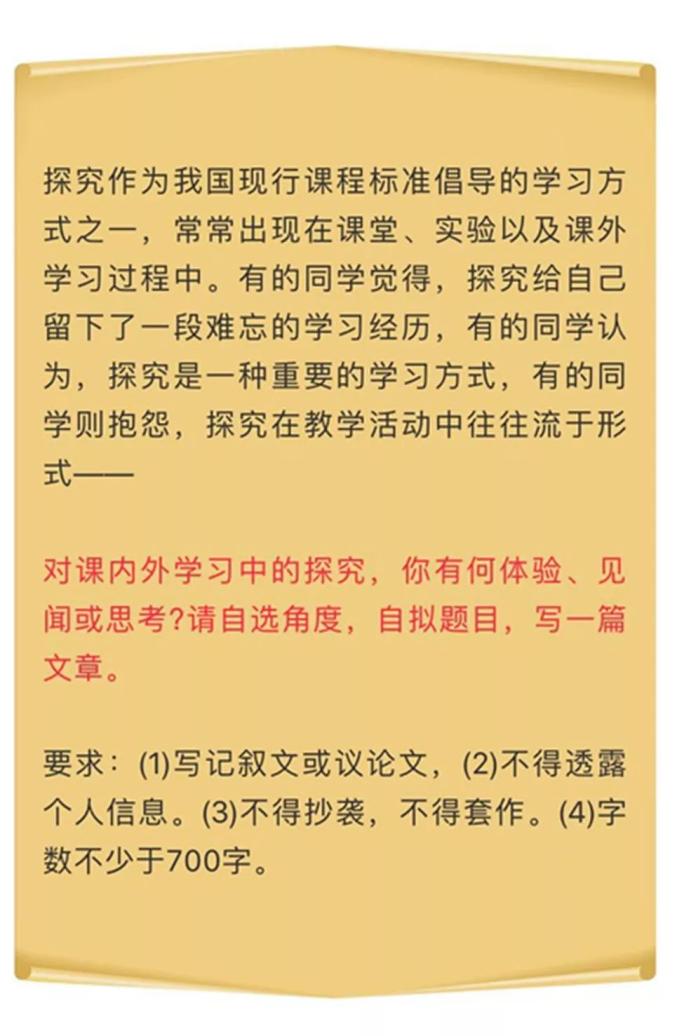 探究作为我国现行课程标准倡导的学习方式之一，常常出现在课堂、实验以及课外学习过程中。有的同学觉得，探究给自己留下了一段难忘的学习经历，有的同学认为，探究是一种重要的学习方式，有的同学则抱怨，探究在教学活动中往往流于形式——

对课内外学习中的探究，你有何体验、见闻或思考?请自选角度，自拟题目，写一篇文章。

要求：(1)写记叙文或议论文，(2)不得透露个人信息。(3)不得抄袭，不得套作。(4)字数不少于700字。